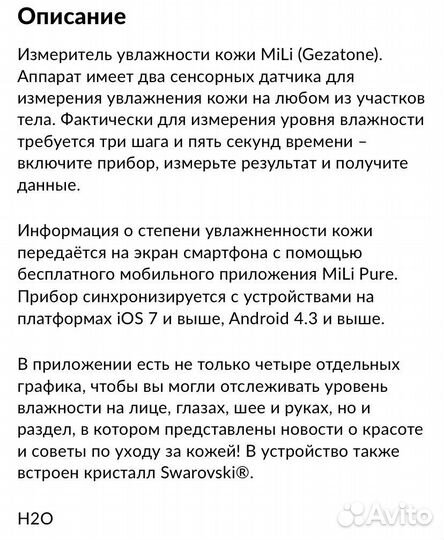 Описание

Измеритель увлажности кожи MiLi (Gezatone). Аппарат имеет два сенсорных датчика для измерения увлажнения кожи на любом из участков тела. Фактически для измерения уровня влажности требуется три шага и пять секунд времени – включите прибор, измерьте результат и получите данные.

Информация о степени увлажненности кожи передаётся на экран смартфона с помощью бесплатного мобильного приложения MiLi Pure. Прибор синхронизируется с устройствами на платформах iOS 7 и выше, Android 4.3 и выше.

В приложении есть не только четыре отдельных графика, чтобы вы могли отслеживать уровень влажности на лице, глазах, шее и руках, но и раздел, в котором представлены новости о красоте и советы по уходу за кожей! В устройство также встроен кристалл Swarovski®.

H2O

Avito